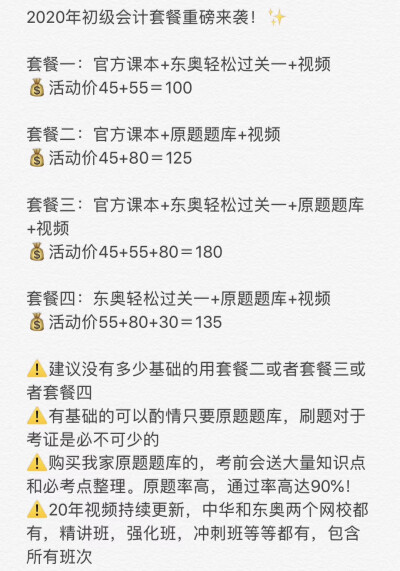 2020年初级会计套餐重磅来袭！✨

套餐一：官方课本+东奥轻松过关一+视频
💰活动价45+55＝100

套餐二：官方课本+原题题库+视频
💰活动价45+80＝125

套餐三：官方课本+东奥轻松过关一+原题题库+视频
💰活动价45+55+80＝180

套餐四：东奥轻松过关一+原题题库+视频
💰活动价55+80+30＝135

⚠️建议没有多少基础的用套餐二或者套餐三或者套餐四
⚠️有基础的可以酌情只要原题题库，刷题对于考证是必不可少的
⚠️购买我家原题题库的，考前会送大量知识点和必考点整理。原题率高，通过率高达90%！
⚠️20年视频持续更新，中华和东奥两个网校都有，精讲班，强化班，冲刺班等等都有，包含所有班次